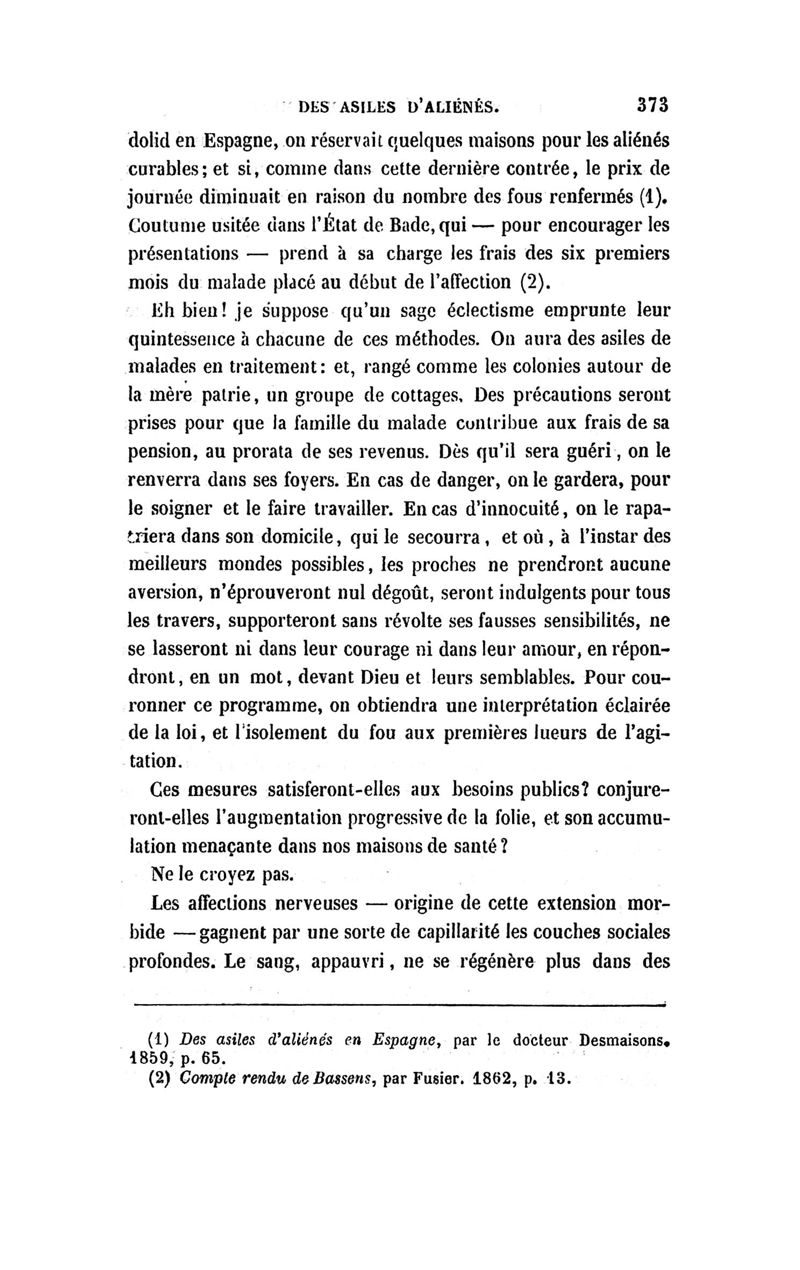 DES ASILES D'ALIÉNÉS. 373

dolid en Espagne, on réservait quelques maisons pour les aliénés curables; et si, comme dans cette dernière contrée, le prix de journée diminuait en raison du nombre des fous renfermés (1). Coutume usitée dans l'État de Bade, qui — pour encourager les présentations — prend à sa charge les frais des six premiers mois du malade placé au début de l'affection (2).

Eh bien! je suppose qu'un sage éclectisme emprunte leur quintessence à chacune de ces méthodes. On aura des asiles de malades en traitement: et, rangé comme les colonies autour de la mère patrie, un groupe de cottages. Des précautions seront prises pour que la famille du malade contribue aux frais de sa pension, au prorata de ses revenus. Dès qu'il sera guéri, on le renverra dans ses foyers. En cas de danger, on le gardera, pour le soigner et le faire travailler. En cas d'innocuité, on le rapatriera dans son domicile, qui le secourra, et où, à l'instar des meilleurs mondes possibles, les proches ne prendront aucune aversion, n'éprouveront nul dégoût, seront indulgents pour tous les travers, supporteront sans révolte ses fausses sensibilités, ne se lasseront ni dans leur courage ni dans leur amour, en répondront, en un mot, devant Dieu et leurs semblables. Pour couronner ce programme, on obtiendra une interprétation éclairée de la loi, et l'isolement du fou aux premières lueurs de l'agitation.

Ces mesures satisferont-elles aux besoins publics? conjureront-elles l'augmentation progressive de la folie, et son accumulation menaçante dans nos maisons de santé?

Ne le croyez pas.

Les affections nerveuses — origine de cette extension morbide — gagnent par une sorte de capillarité les couches sociales profondes. Le sang, appauvri, ne se régénère plus dans des

(1) Des asiles d'aliénés en Espagne, par le docteur Desmaisons. 1859, p. 65.
(2) Compte rendu de Bassens, par Fusier. 1862, p. 13.